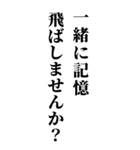 一緒に記憶
飛ばしませんか？